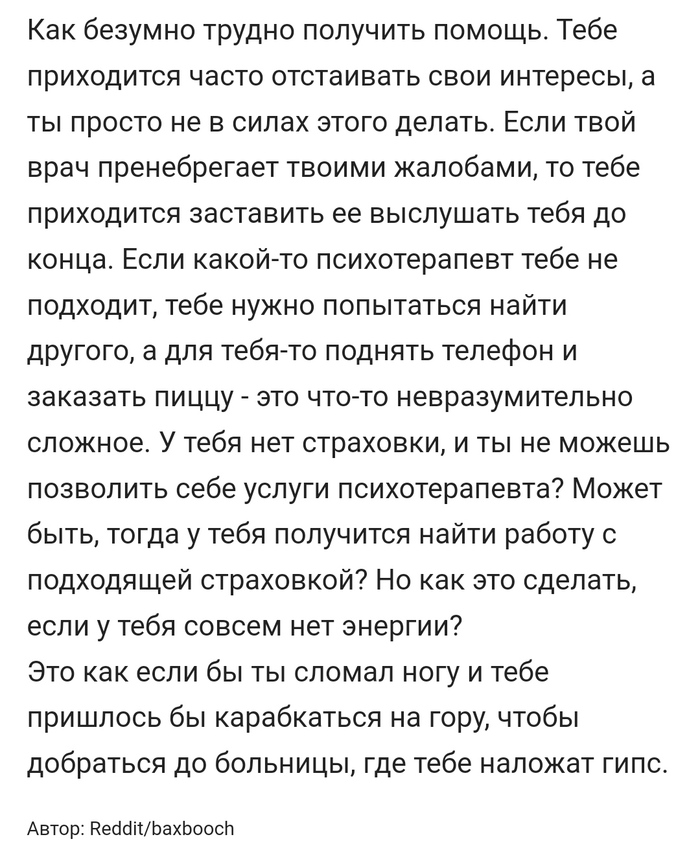 Как безумно трудно получить помощь. Тебе приходится часто отстаивать свои интересы, а ты просто не в силах этого делать. Если твой врач пренебрегает твоими жалобами, то тебе приходится заставить ее выслушать тебя до конца. Если какой-то психотерапевт тебе не подходит, тебе нужно попытаться найти другого, а для тебя-то поднять телефон и заказать пиццу - это что-то невразумительно сложное. У тебя нет страховки, и ты не можешь позволить себе услуги психотерапевта? Может быть, тогда у тебя получится найти работу с подходящей страховкой? Но как это сделать, если у тебя совсем нет энергии?
Это как если бы ты сломал ногу и тебе пришлось бы карабкаться на гору, чтобы добраться до больницы, где тебе наложат гипс.

Автор: Reddit/baxbooch